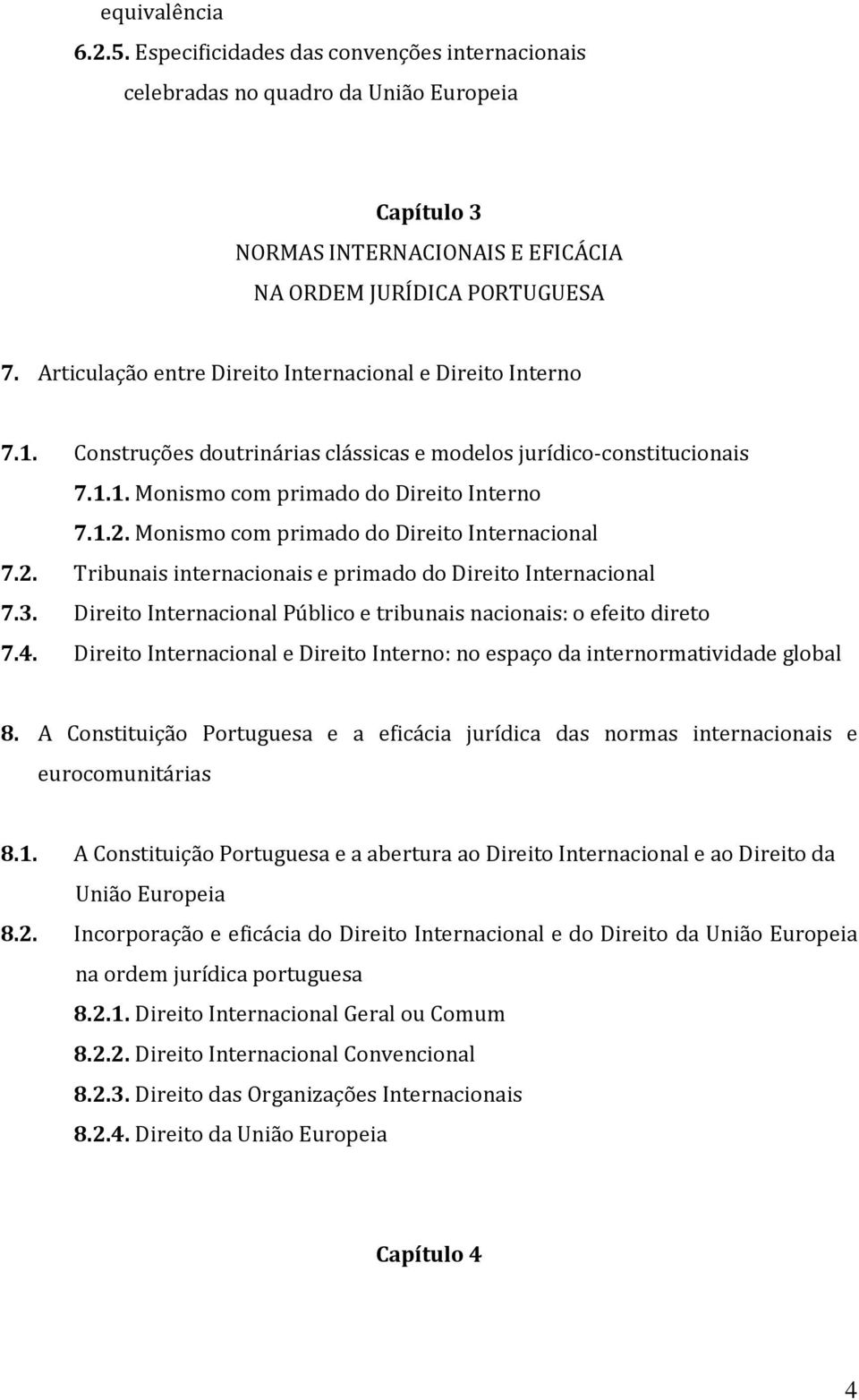 equivalência

6.2.5. Especificidades das convenções internacionais celebradas no quadro da União Europeia

Capítulo 3
NORMAS INTERNACIONAIS E EFICÁCIA
NA ORDEM JURÍDICA PORTUGUESA

7. Articulação entre Direito Internacional e Direito Interno

7.1. Construções doutrinárias clássicas e modelos jurídico-constitucionais
7.1.1. Monismo com primado do Direito Interno
7.1.2. Monismo com primado do Direito Internacional
7.2. Tribunais internacionais e primado do Direito Internacional
7.3. Direito Internacional Público e tribunais nacionais: o efeito direto
7.4. Direito Internacional e Direito Interno: no espaço da internormatividade global

8. A Constituição Portuguesa e a eficácia jurídica das normas internacionais e eurocomunitárias

8.1. A Constituição Portuguesa e a abertura ao Direito Internacional e ao Direito da União Europeia
8.2. Incorporação e eficácia do Direito Internacional e do Direito da União Europeia na ordem jurídica portuguesa
8.2.1. Direito Internacional Geral ou Comum
8.2.2. Direito Internacional Convencional
8.2.3. Direito das Organizações Internacionais
8.2.4. Direito da União Europeia

Capítulo 4

4